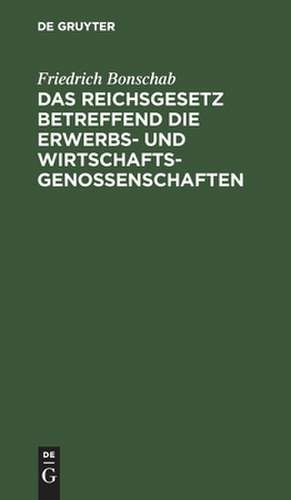 DE GRUYTER

Friedrich Bonschab

DAS REICHSGESETZ BETREFFEND DIE ERWERBS- UND WIRTSCHAFTSGENOSSENSCHAFTEN

DE
G